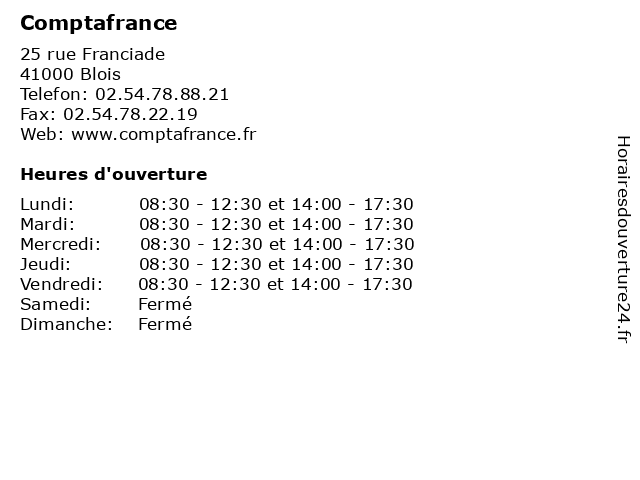 Comptafrance

25 rue Franciade
41000 Blois
Telefon: 02.54.78.88.21
Fax: 02.54.78.22.19
Web: www.comptafrance.fr

Heures d'ouverture

Lundi: 08:30 - 12:30 et 14:00 - 17:30
Mardi: 08:30 - 12:30 et 14:00 - 17:30
Mercredi: 08:30 - 12:30 et 14:00 - 17:30
Jeudi: 08:30 - 12:30 et 14:00 - 17:30
Vendredi: 08:30 - 12:30 et 14:00 - 17:30
Samedi: Fermé
Dimanche: Fermé

Horairesdouverture24.fr